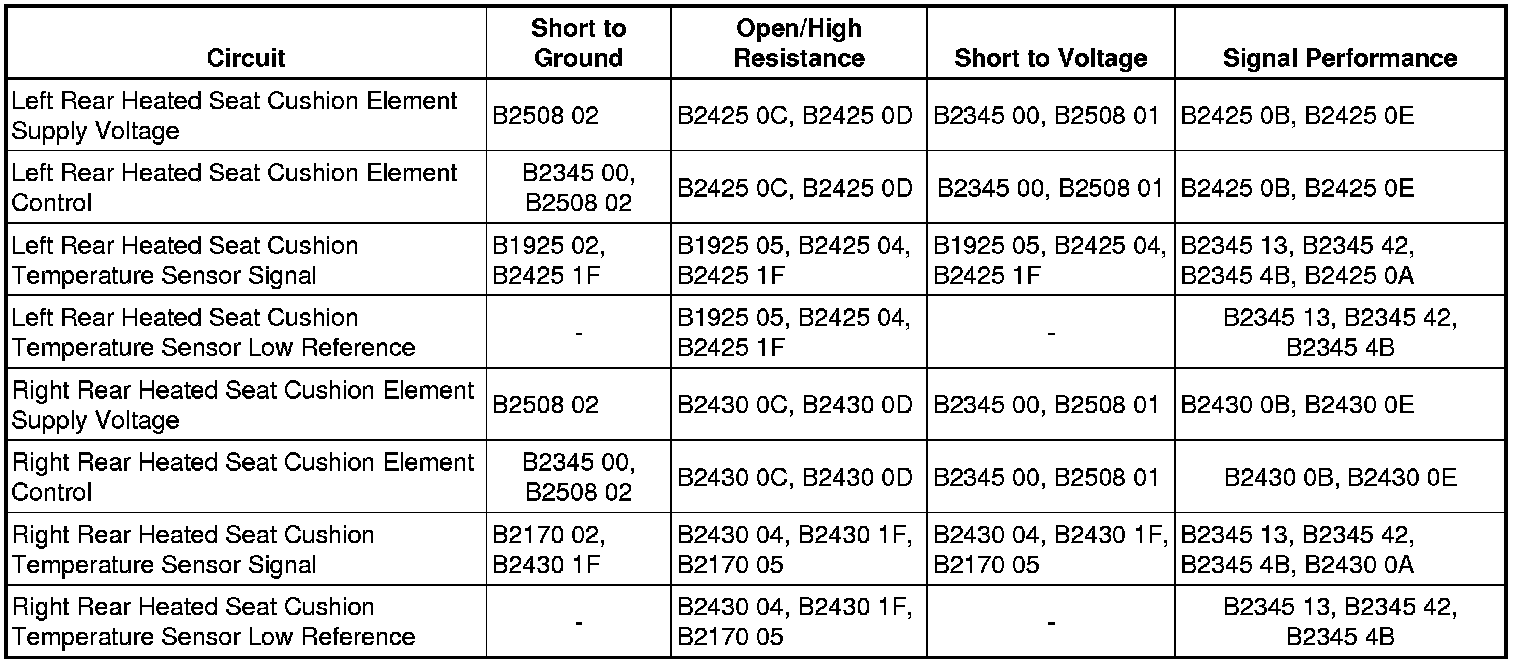 | Circuit | Short to Ground | Open/High Resistance | Short to Voltage | Signal Performance |
|---|---|---|---|---|
| Left Rear Heated Seat Cushion Element Supply Voltage | B2508 02 | B2425 0C, B2425 0D | B2345 00, B2508 01 | B2425 0B, B2425 0E |
| Left Rear Heated Seat Cushion Element Control | B2345 00, B2508 02 | B2425 0C, B2425 0D | B2345 00, B2508 01 | B2425 0B, B2425 0E |
| Left Rear Heated Seat Cushion Temperature Sensor Signal | B1925 02, B2425 1F | B1925 05, B2425 04, B2425 1F | B1925 05, B2425 04, B2425 1F | B2345 13, B2345 42, B2345 4B, B2425 0A |
| Left Rear Heated Seat Cushion Temperature Sensor Low Reference | - | B1925 05, B2425 04, B2425 1F | - | B2345 13, B2345 42, B2345 4B |
| Right Rear Heated Seat Cushion Element Supply Voltage | B2508 02 | B2430 0C, B2430 0D | B2345 00, B2508 01 | B2430 0B, B2430 0E |
| Right Rear Heated Seat Cushion Element Control | B2345 00, B2508 02 | B2430 0C, B2430 0D | B2345 00, B2508 01 | B2430 0B, B2430 0E |
| Right Rear Heated Seat Cushion Temperature Sensor Signal | B2170 02, B2430 1F | B2430 04, B2430 1F, B2170 05 | B2430 04, B2430 1F, B2170 05 | B2345 13, B2345 42, B2345 4B, B2430 0A |
| Right Rear Heated Seat Cushion Temperature Sensor Low Reference | - | B2430 04, B2430 1F, B2170 05 | - | B2345 13, B2345 42, B2345 4B |